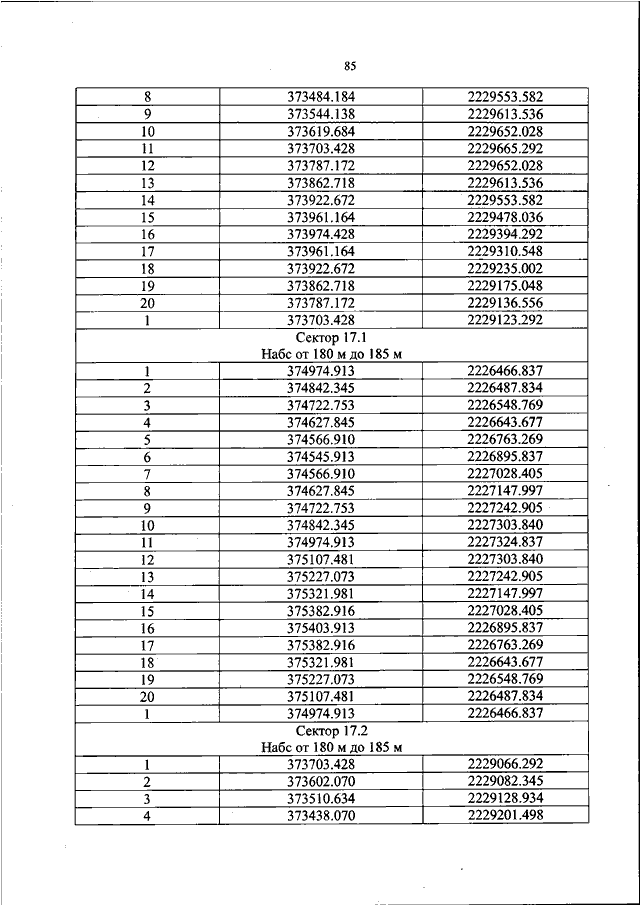 85

| 8 | 373484.184 | 2229553.582 |
|---|---|---|
| 9 | 373544.138 | 2229613.536 |
| 10 | 373619.684 | 2229652.028 |
| 11 | 373703.428 | 2229665.292 |
| 12 | 373787.172 | 2229652.028 |
| 13 | 373862.718 | 2229613.536 |
| 14 | 373922.672 | 2229553.582 |
| 15 | 373961.164 | 2229478.036 |
| 16 | 373974.428 | 2229394.292 |
| 17 | 373961.164 | 2229310.548 |
| 18 | 373922.672 | 2229235.002 |
| 19 | 373862.718 | 2229175.048 |
| 20 | 373787.172 | 2229136.556 |
| 1 | 373703.428 | 2229123.292 |
| Сектор 17.1 Набс от 180 м до 185 м | | |
| 1 | 374974.913 | 2226466.837 |
| 2 | 374842.345 | 2226487.834 |
| 3 | 374722.753 | 2226548.769 |
| 4 | 374627.845 | 2226643.677 |
| 5 | 374566.910 | 2226763.269 |
| 6 | 374545.913 | 2226895.837 |
| 7 | 374566.910 | 2227028.405 |
| 8 | 374627.845 | 2227147.997 |
| 9 | 374722.753 | 2227242.905 |
| 10 | 374842.345 | 2227303.840 |
| 11 | 374974.913 | 2227324.837 |
| 12 | 375107.481 | 2227303.840 |
| 13 | 375227.073 | 2227242.905 |
| 14 | 375321.981 | 2227147.997 |
| 15 | 375382.916 | 2227028.405 |
| 16 | 375403.913 | 2226895.837 |
| 17 | 375382.916 | 2226763.269 |
| 18 | 375321.981 | 2226643.677 |
| 19 | 375227.073 | 2226548.769 |
| 20 | 375107.481 | 2226487.834 |
| 1 | 374974.913 | 2226466.837 |
| Сектор 17.2 Набс от 180 м до 185 м | | |
| 1 | 373703.428 | 2229066.292 |
| 2 | 373602.070 | 2229082.345 |
| 3 | 373510.634 | 2229128.934 |
| 4 | 373438.070 | 2229201.498 |